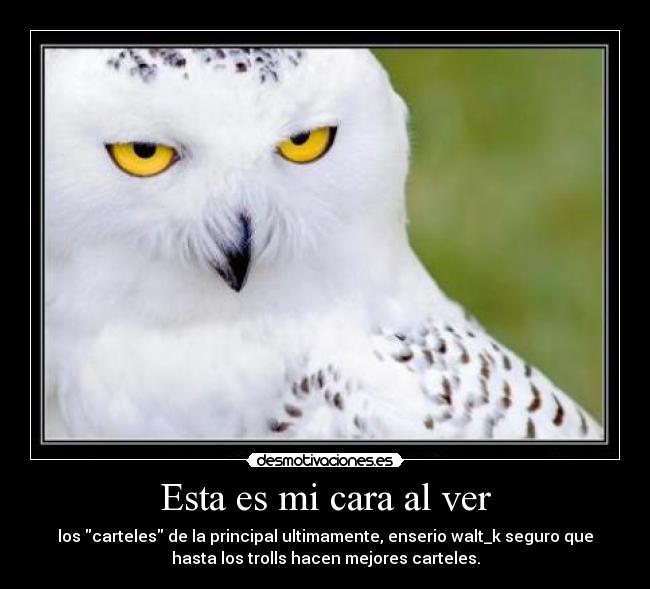 desmotivaciones.es

Esta es mi cara al ver

los "carteles" de la principal ultimamente, enserio walt_k seguro que hasta los trolls hacen mejores carteles.